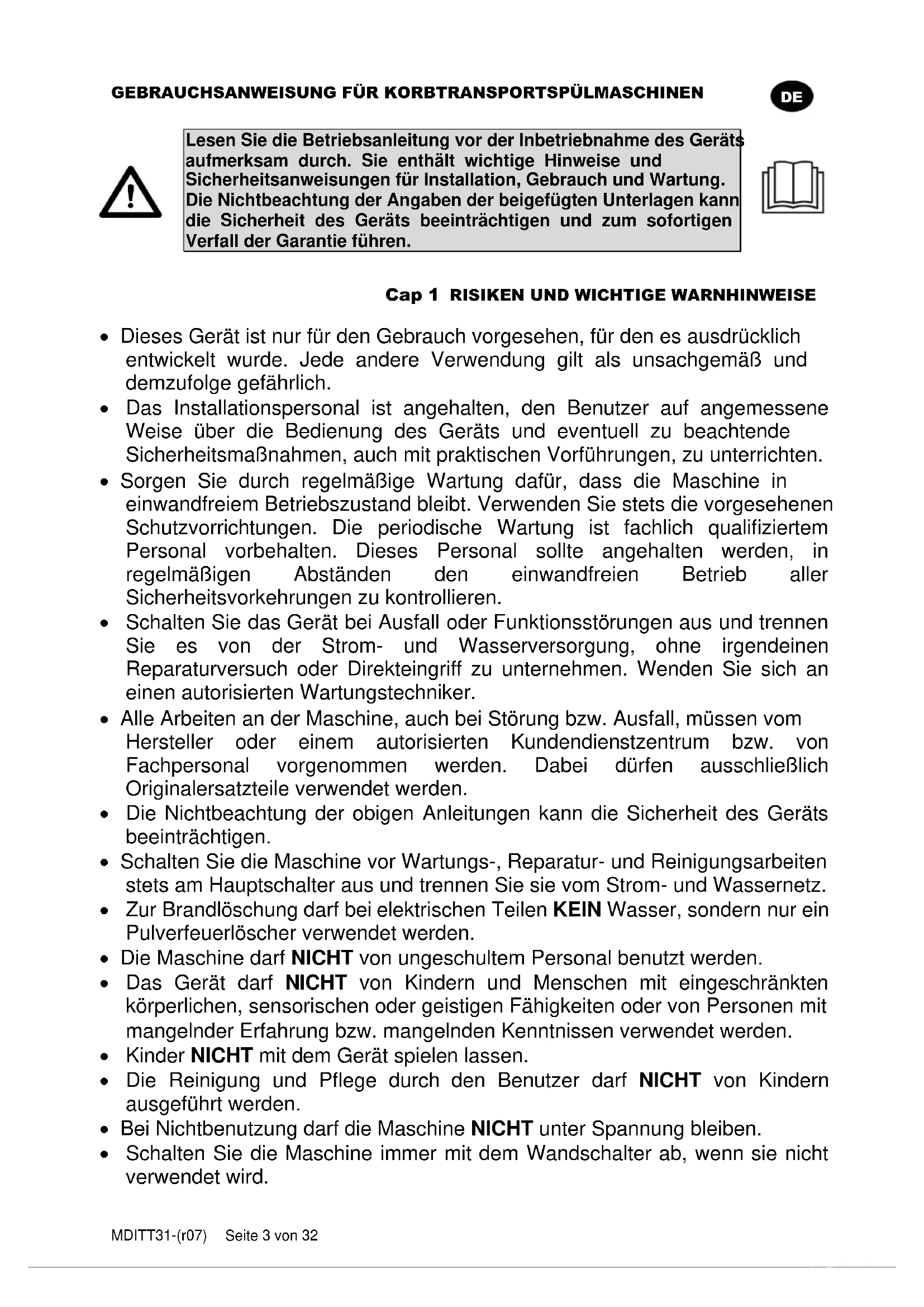 GEBRAUCHSANWEISUNG FÜR KORBTRANSPORTSPÜLMASCHINEN

DE

Lesen Sie die Betriebsanleitung vor der Inbetriebnahme des Geräts aufmerksam durch. Sie enthält wichtige Hinweise und Sicherheitsanweisungen für Installation, Gebrauch und Wartung. Die Nichtbeachtung der Angaben der beigefügten Unterlagen kann die Sicherheit des Geräts beeinträchtigen und zum sofortigen Verfall der Garantie führen.

Cap 1 RISIKEN UND WICHTIGE WARNHINWEISE

• Dieses Gerät ist nur für den Gebrauch vorgesehen, für den es ausdrücklich entwickelt wurde. Jede andere Verwendung gilt als unsachgemäß und demzufolge gefährlich.
• Das Installationspersonal ist angehalten, den Benutzer auf angemessene Weise über die Bedienung des Geräts und eventuell zu beachtende Sicherheitsmaßnahmen, auch mit praktischen Vorführungen, zu unterrichten.
• Sorgen Sie durch regelmäßige Wartung dafür, dass die Maschine in einwandfreiem Betriebszustand bleibt. Verwenden Sie stets die vorgesehenen Schutzvorrichtungen. Die periodische Wartung ist fachlich qualifiziertem Personal vorbehalten. Dieses Personal sollte angehalten werden, in regelmäßigen Abständen den einwandfreien Betrieb aller Sicherheitsvorkehrungen zu kontrollieren.
• Schalten Sie das Gerät bei Ausfall oder Funktionsstörungen aus und trennen Sie es von der Strom- und Wasserversorgung, ohne irgendeinen Reparaturversuch oder Direkteingriff zu unternehmen. Wenden Sie sich an einen autorisierten Wartungstechniker.
• Alle Arbeiten an der Maschine, auch bei Störung bzw. Ausfall, müssen vom Hersteller oder einem autorisierten Kundendienstzentrum bzw. von Fachpersonal vorgenommen werden. Dabei dürfen ausschließlich Originalersatzteile verwendet werden.
• Die Nichtbeachtung der obigen Anleitungen kann die Sicherheit des Geräts beeinträchtigen.
• Schalten Sie die Maschine vor Wartungs-, Reparatur- und Reinigungsarbeiten stets am Hauptschalter aus und trennen Sie sie vom Strom- und Wassernetz.
• Zur Brandlöschung darf bei elektrischen Teilen KEIN Wasser, sondern nur ein Pulverfeuerlöscher verwendet werden.
• Die Maschine darf NICHT von ungeschultem Personal benutzt werden.
• Das Gerät darf NICHT von Kindern und Menschen mit eingeschränkten körperlichen, sensorischen oder geistigen Fähigkeiten oder von Personen mit mangelnder Erfahrung bzw. mangelnden Kenntnissen verwendet werden.
• Kinder NICHT mit dem Gerät spielen lassen.
• Die Reinigung und Pflege durch den Benutzer darf NICHT von Kindern ausgeführt werden.
• Bei Nichtbenutzung darf die Maschine NICHT unter Spannung bleiben.
• Schalten Sie die Maschine immer mit dem Wandschalter ab, wenn sie nicht verwendet wird.

MDITT31-(r07) Seite 3 von 32